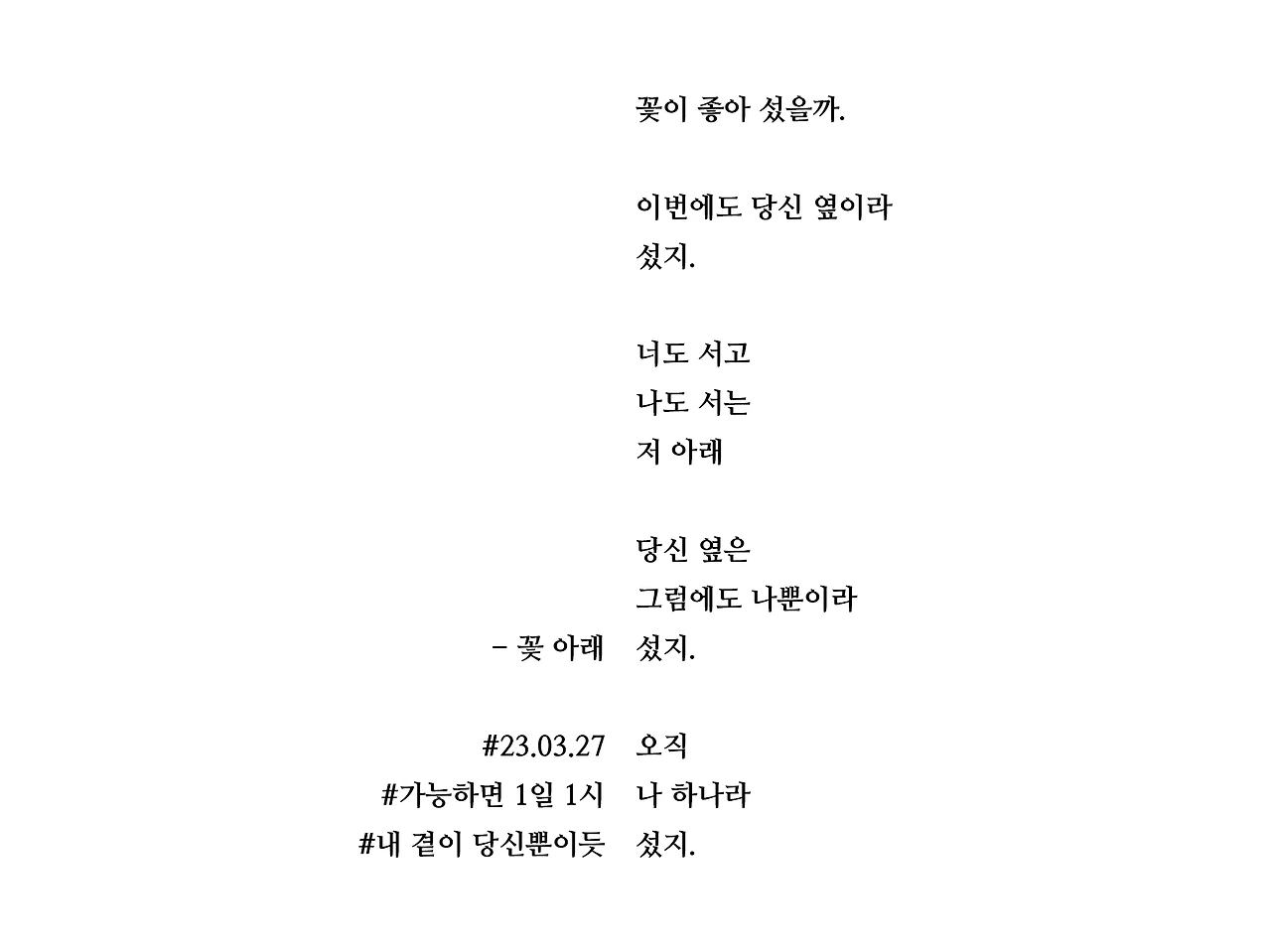 꽃이 좋아 섰을까.

이번에도 당신 옆이라
섰지.

너도 서고
나도 서는
저 아래

당신 옆은
그럼에도 나뿐이라
섰지.

오직
나 하나라
섰지.

- 꽃 아래

#23.03.27
#가능하면 1일 1시
#내 곁이 당신뿐이듯